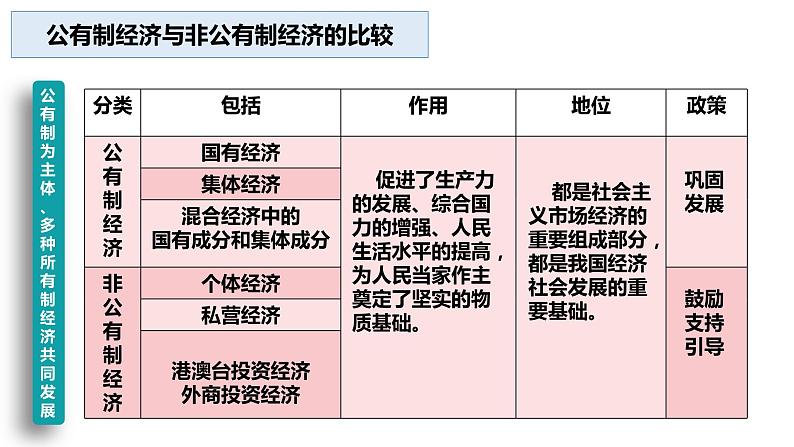 公有制经济与非公有制经济的比较

公有制为主体、多种所有制经济共同发展

| 分类 | 包括 | 作用 | 地位 | 政策 |
|---|---|---|---|---|
| 公有制经济 | 国有经济 | 促进了生产力的发展、综合国力的增强、人民生活水平的提高，为人民当家作主奠定了坚实的物质基础。 | 都是社会主义市场经济的重要组成部分，都是我国经济社会发展的重要基础。 | 巩固发展 |
| | 集体经济 | | | |
| | 混合经济中的国有成分和集体成分 | | | |
| 非公有制经济 | 个体经济 | | | 鼓励支持引导 |
| | 私营经济 | | | |
| | 港澳台投资经济 外商投资经济 | | | |